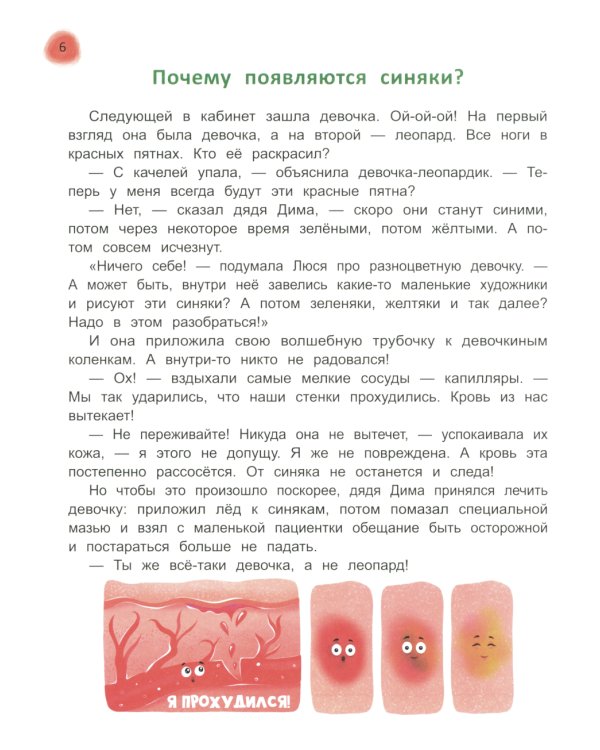 6

Почему появляются синяки?

Следующей в кабинет зашла девочка. Ой-ой-ой! На первый взгляд она была девочка, а на второй — леопард. Все ноги в красных пятнах. Кто её раскрасил?

— С качелей упала, — объяснила девочка-леопардик. — Теперь у меня всегда будут эти красные пятна?

— Нет, — сказал дядя Дима, — скоро они станут синими, потом через некоторое время зелёными, потом жёлтыми. А потом совсем исчезнут.

«Ничего себе! — подумала Люся про разноцветную девочку. — А может быть, внутри неё завелись какие-то маленькие художники и рисуют эти синяки? А потом зеленяки, желтяки и так далее? Надо в этом разобраться!»

И она приложила свою волшебную трубочку к девочкиным коленкам. А внутри-то никто не радовался!

— Ох! — вздыхали самые мелкие сосуды — капилляры. — Мы так ударились, что наши стенки прохудились. Кровь из нас вытекает!

— Не переживайте! Никуда она не вытечет, — успокаивала их кожа, — я этого не допущу. Я же не повреждена. А кровь эта постепенно рассосётся. От синяка не останется и следа!

Но чтобы это произошло поскорее, дядя Дима принялся лечить девочку: приложил лёд к синякам, потом помазал специальной мазью и взял с маленькой пациентки обещание быть осторожной и постараться больше не падать.

— Ты же всё-таки девочка, а не леопард!

Я ПРОХУДИЛСЯ!